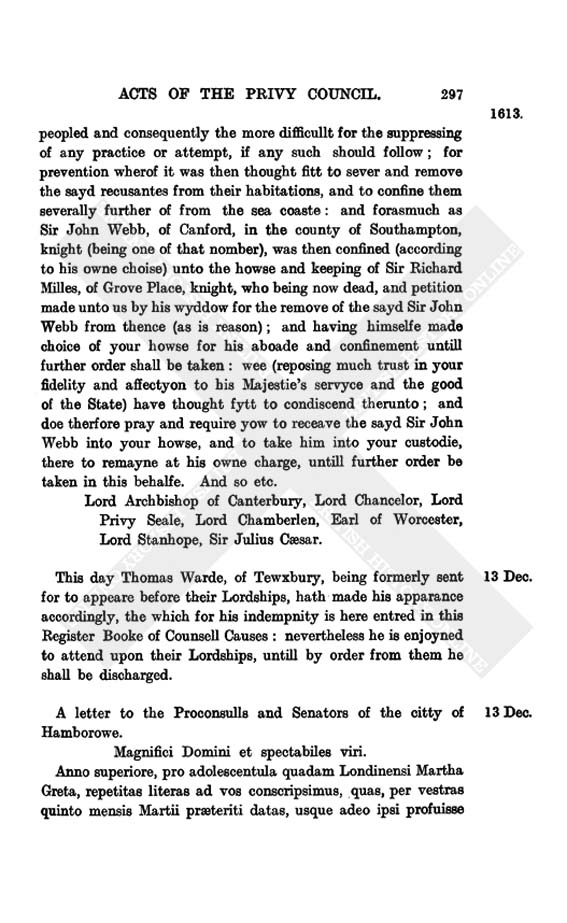 ACTS OF THE PRIVY COUNCIL. 297

1613.

peopled and consequently the more difficullt for the suppressing of any practice or attempt, if any such should follow; for prevention wherof it was then thought fitt to sever and remove the sayd recusantes from their habitations, and to confine them severally further of from the sea coaste: and forasmuch as Sir John Webb, of Canford, in the county of Southampton, knight (being one of that nomber), was then confined (according to his owne choise) unto the howse and keeping of Sir Richard Milles, of Grove Place, knight, who being now dead, and petition made unto us by his wyddow for the remove of the sayd Sir John Webb from thence (as is reason); and having himselfe made choice of your howse for his aboade and confinement untill further order shall be taken: wee (reposing much trust in your fidelity and affectyon to his Majestie's servyce and the good of the State) have thought fytt to condiscend therunto; and doe therfore pray and require yow to receave the sayd Sir John Webb into your howse, and to take him into your custodie, there to remayne at his owne charge, untill further order be taken in this behalfe. And so etc.

Lord Archbishop of Canterbury, Lord Chancelor, Lord Privy Seale, Lord Chamberlen, Earl of Worcester, Lord Stanhope, Sir Julius Cæsar.

13 Dec.

This day Thomas Warde, of Tewxbury, being formerly sent for to appeare before their Lordships, hath made his apparance accordingly, the which for his indempnity is here entred in this Register Booke of Counsell Causes: nevertheless he is enjoyned to attend upon their Lordships, untill by order from them he shall be discharged.

13 Dec.

A letter to the Proconsulls and Senators of the citty of Hamborowe.

Magnifici Domini et spectabiles viri.

Anno superiore, pro adolescentula quadam Londinensi Martha Greta, repetitas literas ad vos conscripsimus, quas, per vestras quinto mensis Martii præteriti datas, usque adeo ipsi profuisse